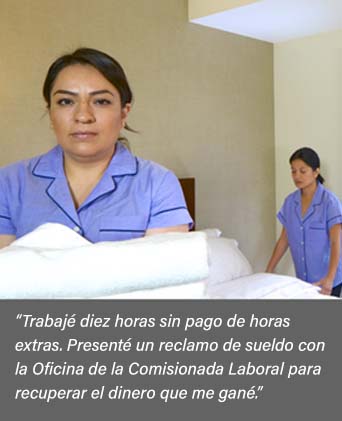 “Trabajé diez horas sin pago de horas extras. Presenté un reclamo de sueldo con la Oficina de la Comisionada Laboral para recuperar el dinero que me gané.”